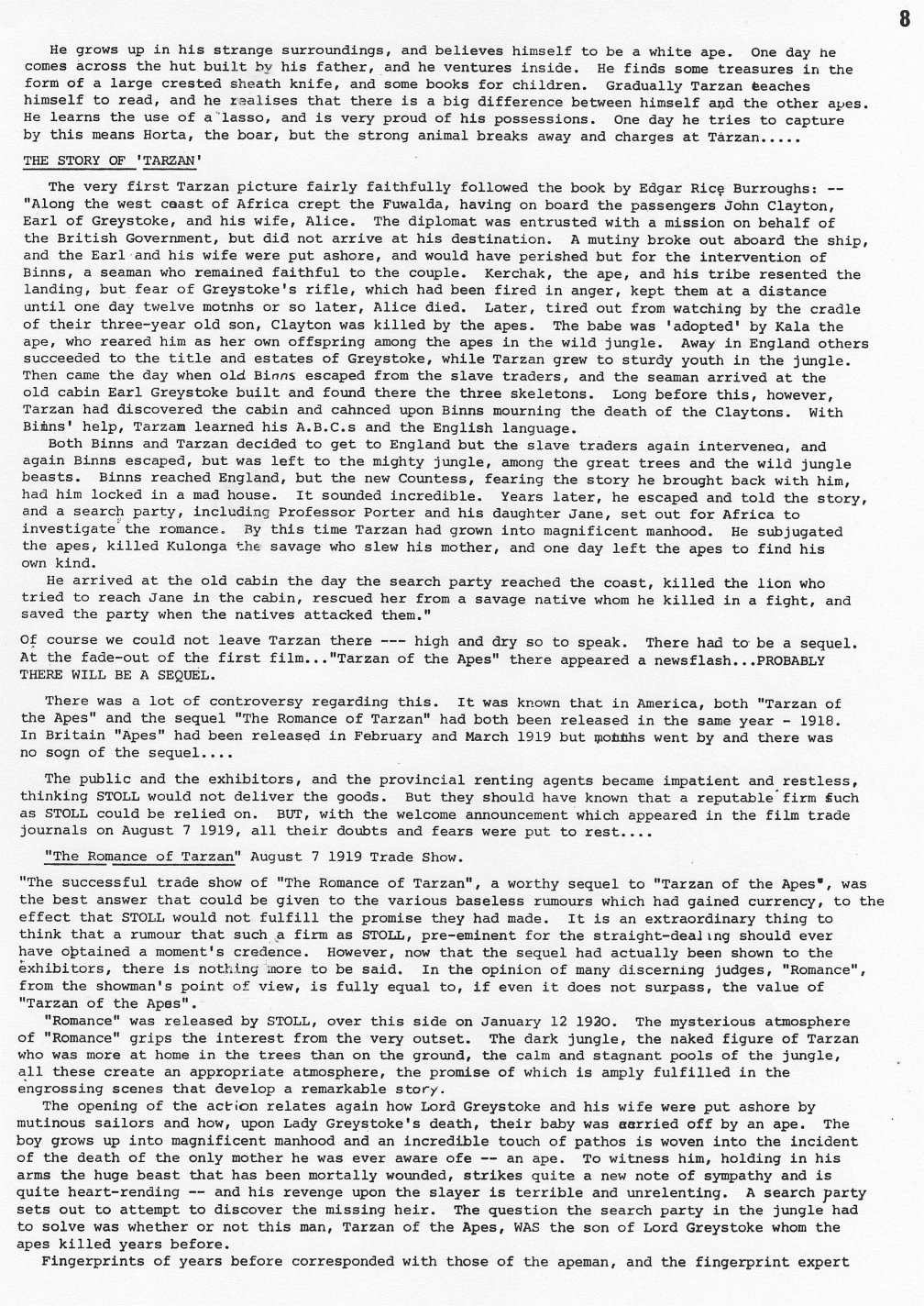 8

He grows up in his strange surroundings, and believes himself to be a white ape. One day he comes across the hut built by his father, and he ventures inside. He finds some treasures in the form of a large crested sheath knife, and some books for children. Gradually Tarzan teaches himself to read, and he realises that there is a big difference between himself and the other apes. He learns the use of a lasso, and is very proud of his possessions. One day he tries to capture by this means Horta, the boar, but the strong animal breaks away and charges at Tarzan.....

THE STORY OF 'TARZAN'

The very first Tarzan picture fairly faithfully followed the book by Edgar Rice Burroughs: -- "Along the west coast of Africa crept the Fuwalda, having on board the passengers John Clayton, Earl of Greystoke, and his wife, Alice. The diplomat was entrusted with a mission on behalf of the British Government, but did not arrive at his destination. A mutiny broke out aboard the ship, and the Earl and his wife were put ashore, and would have perished but for the intervention of Binns, a seaman who remained faithful to the couple. Kerchak, the ape, and his tribe resented the landing, but fear of Greystoke's rifle, which had been fired in anger, kept them at a distance until one day twelve motnhs or so later, Alice died. Later, tired out from watching by the cradle of their three-year old son, Clayton was killed by the apes. The babe was 'adopted' by Kala the ape, who reared him as her own offspring among the apes in the wild jungle. Away in England others succeeded to the title and estates of Greystoke, while Tarzan grew to sturdy youth in the jungle. Then came the day when old Binns escaped from the slave traders, and the seaman arrived at the old cabin Earl Greystoke built and found there the three skeletons. Long before this, however, Tarzan had discovered the cabin and cahnced upon Binns mourning the death of the Claytons. With Binns' help, Tarzam learned his A.B.C.s and the English language.

Both Binns and Tarzan decided to get to England but the slave traders again intervened, and again Binns escaped, but was left to the mighty jungle, among the great trees and the wild jungle beasts. Binns reached England, but the new Countess, fearing the story he brought back with him, had him locked in a mad house. It sounded incredible. Years later, he escaped and told the story, and a search party, including Professor Porter and his daughter Jane, set out for Africa to investigate the romance. By this time Tarzan had grown into magnificent manhood. He subjugated the apes, killed Kulonga the savage who slew his mother, and one day left the apes to find his own kind.

He arrived at the old cabin the day the search party reached the coast, killed the lion who tried to reach Jane in the cabin, rescued her from a savage native whom he killed in a fight, and saved the party when the natives attacked them."

Of course we could not leave Tarzan there --- high and dry so to speak. There had to be a sequel. At the fade-out of the first film..."Tarzan of the Apes" there appeared a newsflash...PROBABLY THERE WILL BE A SEQUEL.

There was a lot of controversy regarding this. It was known that in America, both "Tarzan of the Apes" and the sequel "The Romance of Tarzan" had both been released in the same year - 1918. In Britain "Apes" had been released in February and March 1919 but months went by and there was no sogn of the sequel....

The public and the exhibitors, and the provincial renting agents became impatient and restless, thinking STOLL would not deliver the goods. But they should have known that a reputable firm such as STOLL could be relied on. BUT, with the welcome announcement which appeared in the film trade journals on August 7 1919, all their doubts and fears were put to rest....

"The Romance of Tarzan" August 7 1919 Trade Show.

"The successful trade show of "The Romance of Tarzan", a worthy sequel to "Tarzan of the Apes", was the best answer that could be given to the various baseless rumours which had gained currency, to the effect that STOLL would not fulfill the promise they had made. It is an extraordinary thing to think that a rumour that such a firm as STOLL, pre-eminent for the straight-dealing should ever have obtained a moment's credence. However, now that the sequel had actually been shown to the exhibitors, there is nothing more to be said. In the opinion of many discerning judges, "Romance", from the showman's point of view, is fully equal to, if even it does not surpass, the value of "Tarzan of the Apes".

"Romance" was released by STOLL, over this side on January 12 1920. The mysterious atmosphere of "Romance" grips the interest from the very outset. The dark jungle, the naked figure of Tarzan who was more at home in the trees than on the ground, the calm and stagnant pools of the jungle, all these create an appropriate atmosphere, the promise of which is amply fulfilled in the engrossing scenes that develop a remarkable story.

The opening of the action relates again how Lord Greystoke and his wife were put ashore by mutinous sailors and how, upon Lady Greystoke's death, their baby was carried off by an ape. The boy grows up into magnificent manhood and an incredible touch of pathos is woven into the incident of the death of the only mother he was ever aware ofe -- an ape. To witness him, holding in his arms the huge beast that has been mortally wounded, strikes quite a new note of sympathy and is quite heart-rending -- and his revenge upon the slayer is terrible and unrelenting. A search party sets out to attempt to discover the missing heir. The question the search party in the jungle had to solve was whether or not this man, Tarzan of the Apes, WAS the son of Lord Greystoke whom the apes killed years before.

Fingerprints of years before corresponded with those of the apeman, and the fingerprint expert